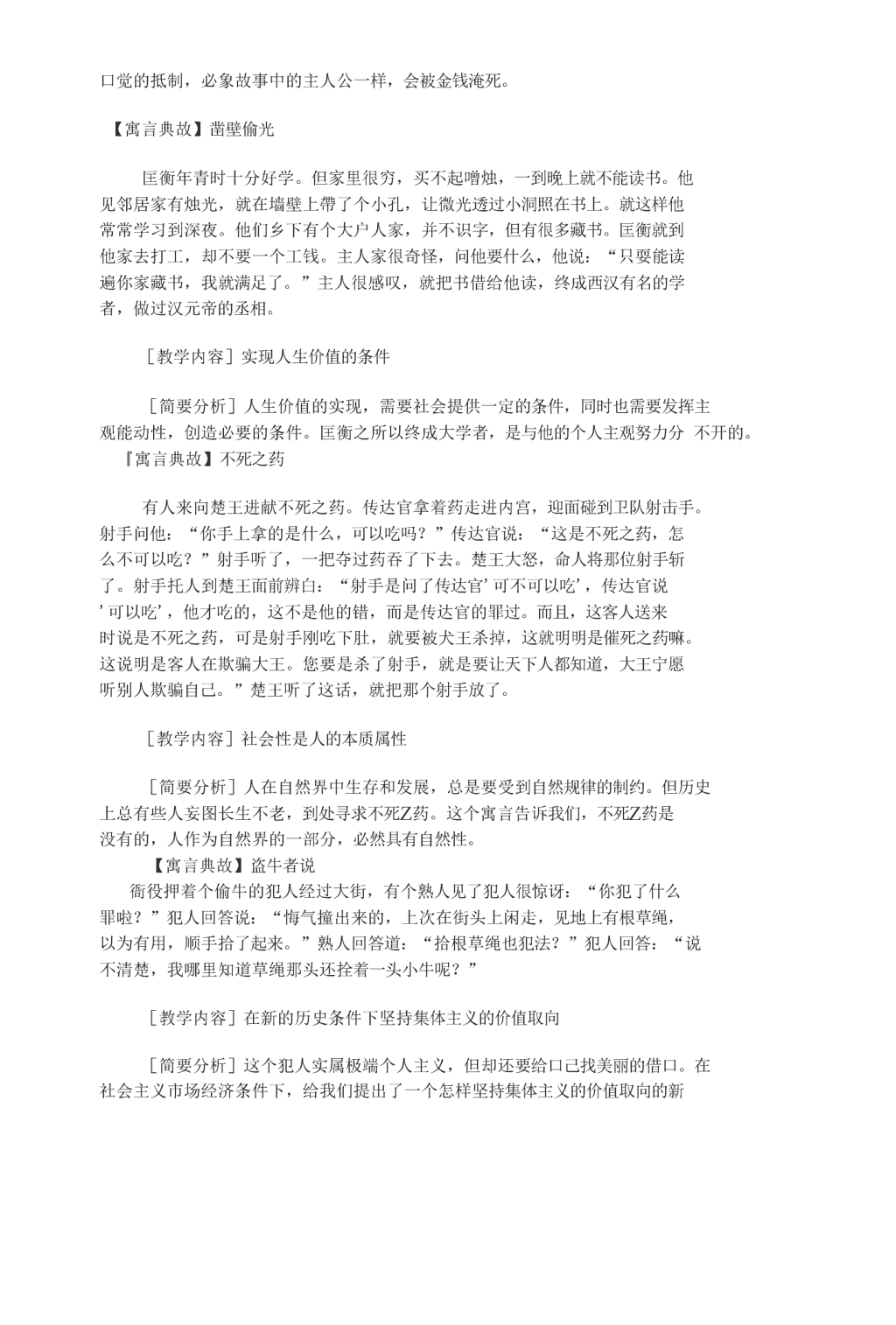 口觉的抵制，必象故事中的主人公一样，会被金钱淹死。

【寓言典故】凿壁偷光

匡衡年青时十分好学。但家里很穷，买不起噌烛，一到晚上就不能读书。他见邻居家有烛光，就在墙壁上帶了个小孔，让微光透过小洞照在书上。就这样他常常学习到深夜。他们乡下有个大户人家，并不识字，但有很多藏书。匡衡就到他家去打工，却不要一个工钱。主人家很奇怪，问他要什么，他说：“只要能读遍你家藏书，我就满足了。”主人很感叹，就把书借给他读，终成西汉有名的学者，做过汉元帝的丞相。

［教学内容］实现人生价值的条件

［简要分析］人生价值的实现，需要社会提供一定的条件，同时也需要发挥主观能动性，创造必要的条件。匡衡之所以终成大学者，是与他的个人主观努力分 不开的。

『寓言典故】不死之药

有人来向楚王进献不死之药。传达官拿着药走进内宫，迎面碰到卫队射击手。射手问他：“你手上拿的是什么，可以吃吗？”传达官说：“这是不死之药，怎么不可以吃？”射手听了，一把夺过药吞了下去。楚王大怒，命人将那位射手斩了。射手托人到楚王面前辨白：“射手是问了传达官’可不可以吃’，传达官说’可以吃’，他才吃的，这不是他的错，而是传达官的罪过。而且，这客人送来时说是不死之药，可是射手刚吃下肚，就要被犬王杀掉，这就明明是催死之药嘛。这说明是客人在欺骗大王。您要是杀了射手，就是要让天下人都知道，大王宁愿听别人欺骗自己。”楚王听了这话，就把那个射手放了。

［教学内容］社会性是人的本质属性

［简要分析］人在自然界中生存和发展，总是要受到自然规律的制约。但历史上总有些人妄图长生不老，到处寻求不死Z药。这个寓言告诉我们，不死Z药是没有的，人作为自然界的一部分，必然具有自然性。

【寓言典故】盗牛者说

衙役押着个偷牛的犯人经过大街，有个熟人见了犯人很惊讶：“你犯了什么罪啦？”犯人回答说：“悔气撞出来的，上次在街头上闲走，见地上有根草绳，以为有用，顺手拾了起来。”熟人回答道：“拾根草绳也犯法？”犯人回答：“说不清楚，我哪里知道草绳那头还拴着一头小牛呢？”

［教学内容］在新的历史条件下坚持集体主义的价值取向

［简要分析］这个犯人实属极端个人主义，但却还要给口己找美丽的借口。在社会主义市场经济条件下，给我们提出了一个怎样坚持集体主义的价值取向的新